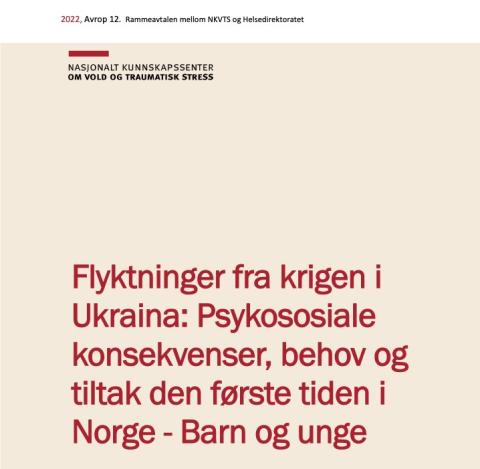 2022, Avrop 12. Rammeavtalen mellom NKVTS og Helsedirektoratet

NASJONALT KUNNSKAPSSENTER
OM VOLD OG TRAUMATISK STRESS

Flyktninger fra krigen i Ukraina: Psykososiale konsekvenser, behov og tiltak den første tiden i Norge - Barn og unge